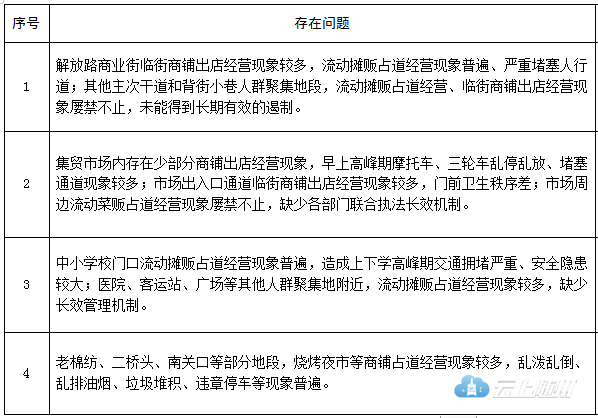 | 序号 | 存在问题 |
|---|---|
| 1 | 解放路商业街临街商铺出店经营现象较多，流动摊贩占道经营现象普遍、严重堵塞人行道；其他主次干道和背街小巷人群聚集地段，流动摊贩占道经营、临街商铺出店经营现象屡禁不止，未能得到长期有效的遏制。 |
| 2 | 集贸市场内存在少部分商铺出店经营现象，早上高峰期摩托车、三轮车乱停乱放、堵塞通道现象较多；市场出入口通道临街商铺出店经营现象较多，门前卫生秩序差；市场周边流动菜贩占道经营现象屡禁不止，缺少各部门联合执法长效机制。 |
| 3 | 中小学校门口流动摊贩占道经营现象普遍，造成上下学高峰期交通拥堵严重、安全隐患较大；医院、客运站、广场等其他人群聚集地附近，流动摊贩占道经营现象较多，缺少长效管理机制。 |
| 4 | 老棉纺、二桥头、南关口等部分地段，烧烤夜市等商铺占道经营现象较多，乱泼乱倒、乱排油烟、垃圾堆积、违章停车等现象普遍。 |

云上随州